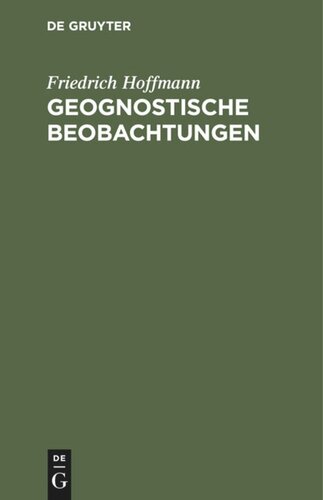 DE GRUYTER

Friedrich Hoffmann
GEOGNOSTISCHE BEOBACHTUNGEN

DE
G